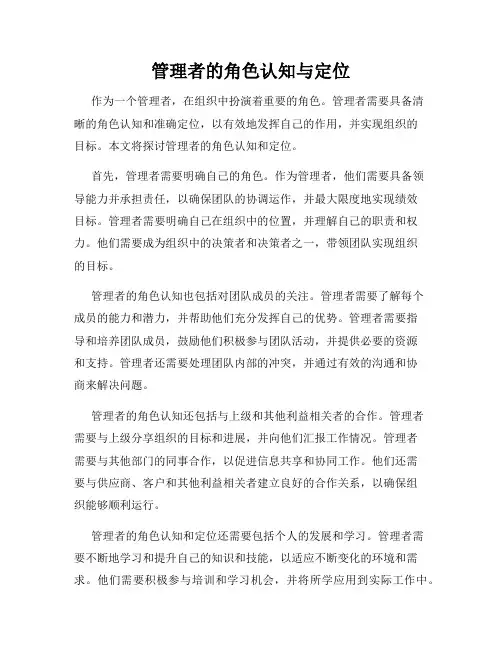 管理者的角色认知与定位

作为一个管理者，在组织中扮演着重要的角色。管理者需要具备清晰的角色认知和准确定位，以有效地发挥自己的作用，并实现组织的目标。本文将探讨管理者的角色认知和定位。

首先，管理者需要明确自己的角色。作为管理者，他们需要具备领导能力并承担责任，以确保团队的协调运作，并最大限度地实现绩效目标。管理者需要明确自己在组织中的位置，并理解自己的职责和权力。他们需要成为组织中的决策者和决策者之一，带领团队实现组织的目标。

管理者的角色认知也包括对团队成员的关注。管理者需要了解每个成员的能力和潜力，并帮助他们充分发挥自己的优势。管理者需要指导和培养团队成员，鼓励他们积极参与团队活动，并提供必要的资源和支持。管理者还需要处理团队内部的冲突，并通过有效的沟通和协商来解决问题。

管理者的角色认知还包括与上级和其他利益相关者的合作。管理者需要与上级分享组织的目标和进展，并向他们汇报工作情况。管理者需要与其他部门的同事合作，以促进信息共享和协同工作。他们还需要与供应商、客户和其他利益相关者建立良好的合作关系，以确保组织能够顺利运行。

管理者的角色认知和定位还需要包括个人的发展和学习。管理者需要不断地学习和提升自己的知识和技能，以适应不断变化的环境和需求。他们需要积极参与培训和学习机会，并将所学应用到实际工作中。